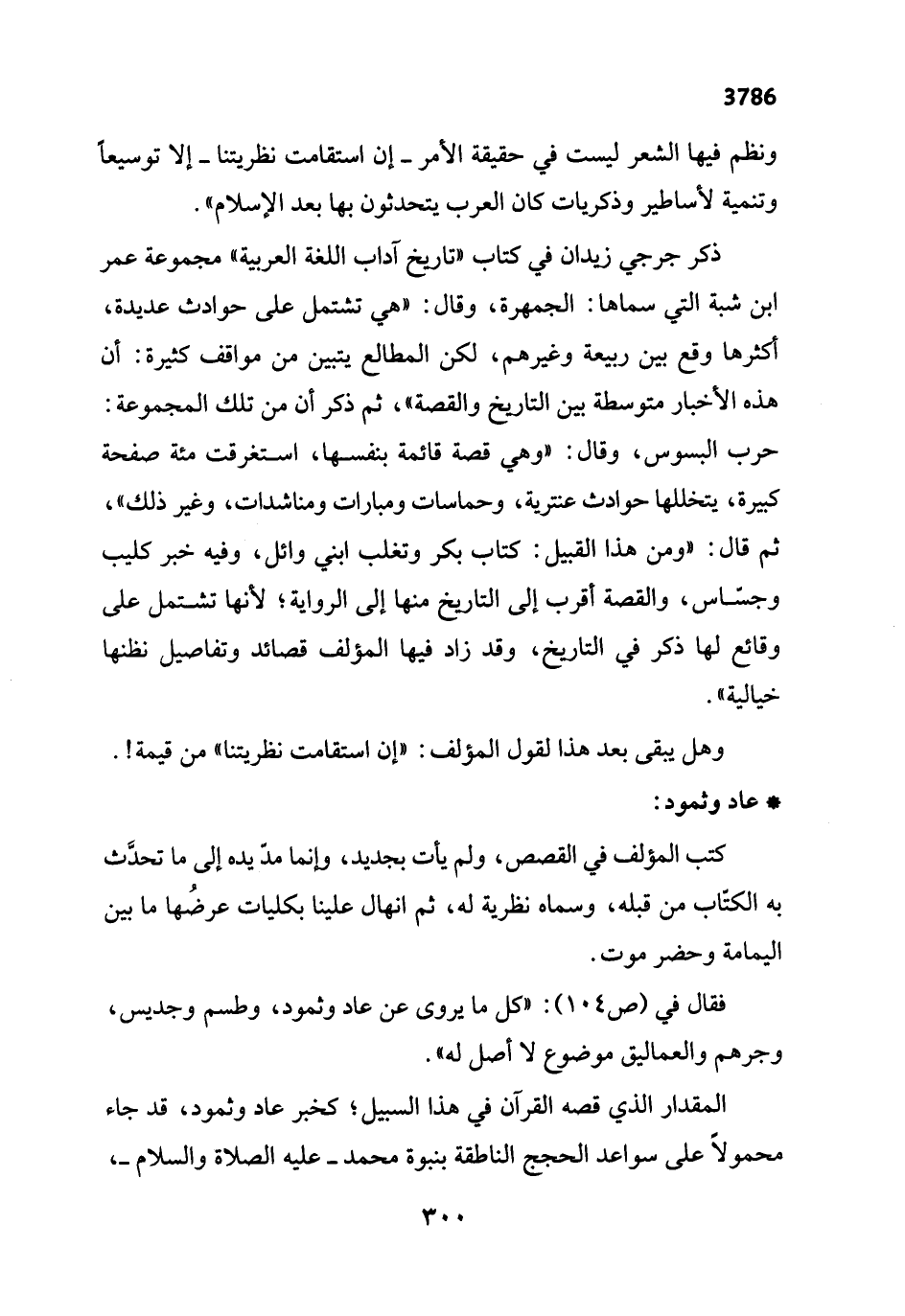 3786

ونظم فيها الشعر ليست في حقيقة الأمر ـ إن استقامت نظريتنا ـ إلا توسيعاً وتنمية لأساطير وذكريات كان العرب يتحدثون بها بعد الإسلام».

ذكر جرجي زيدان في كتاب «تاريخ آداب اللغة العربية» مجموعة عمر ابن شبة التي سماها: الجمهرة، وقال: «هي تشتمل على حوادث عديدة، أكثرها وقع بين ربيعة وغيرهم، لكن المطالع يتبين من مواقف كثيرة: أن هذه الأخبار متوسطة بين التاريخ والقصة»، ثم ذكر أن من تلك المجموعة: حرب البسوس، وقال: «وهي قصة قائمة بنفسها، استغرقت مئة صفحة كبيرة، يتخللها حوادث عنترية، وحماسات ومبارات ومناشدات، وغير ذلك»، ثم قال: «ومن هذا القبيل: كتاب بكر وتغلب ابني وائل، وفيه خبر كليب وجسّاس، والقصة أقرب إلى التاريخ منها إلى الرواية؛ لأنها تشتمل على وقائع لها ذكر في التاريخ، وقد زاد فيها المؤلف قصائد وتفاصيل نظنها خيالية».

وهل يبقى بعد هذا لقول المؤلف: «إن استقامت نظريتنا» من قيمة!.

* عاد وثمود:

كتب المؤلف في القصص، ولم يأت بجديد، وإنما مدّ يده إلى ما تحدَّث به الكتّاب من قبله، وسماه نظرية له، ثم انهال علينا بكليات عرضُها ما بين اليمامة وحضر موت.

فقال في (ص١٠٤): «كل ما يروى عن عاد وثمود، وطسم وجديس، وجرهم والعماليق موضوع لا أصل له».

المقدار الذي قصه القرآن في هذا السبيل؛ كخبر عاد وثمود، قد جاء محمولاً على سواعد الحجج الناطقة بنبوة محمد ـ عليه الصلاة والسلام ـ،

٣٠٠